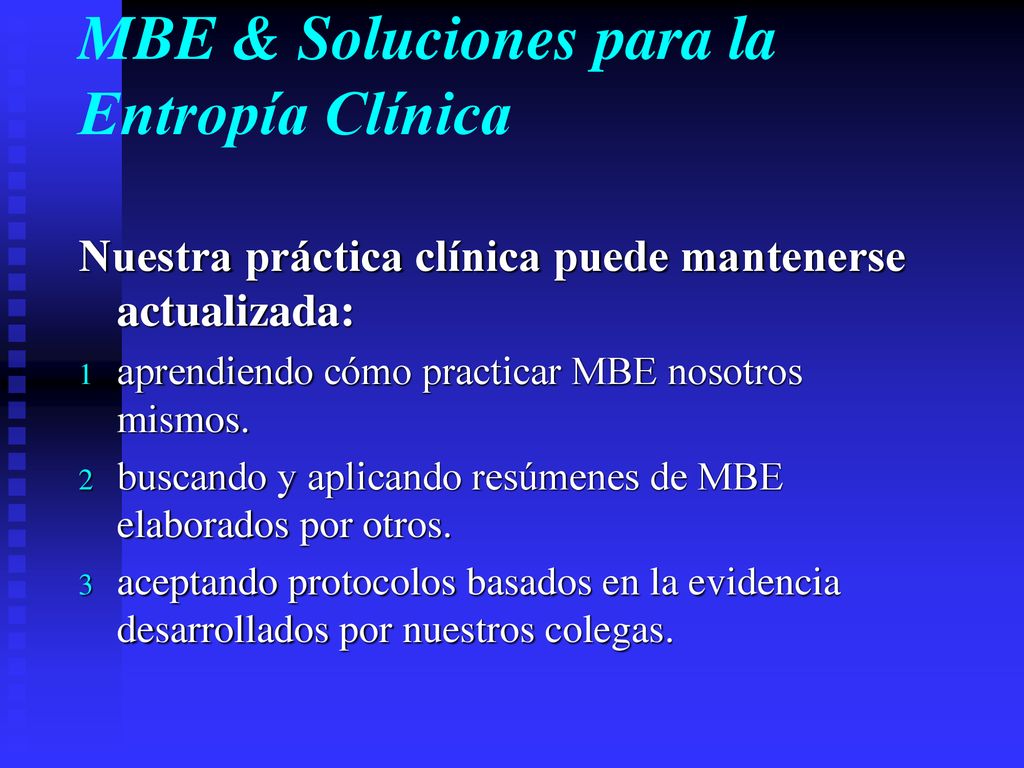 MBE & Soluciones para la Entropía Clínica

Nuestra práctica clínica puede mantenerse actualizada:

1 aprendiendo cómo practicar MBE nosotros mismos.

2 buscando y aplicando resúmenes de MBE elaborados por otros.

3 aceptando protocolos basados en la evidencia desarrollados por nuestros colegas.